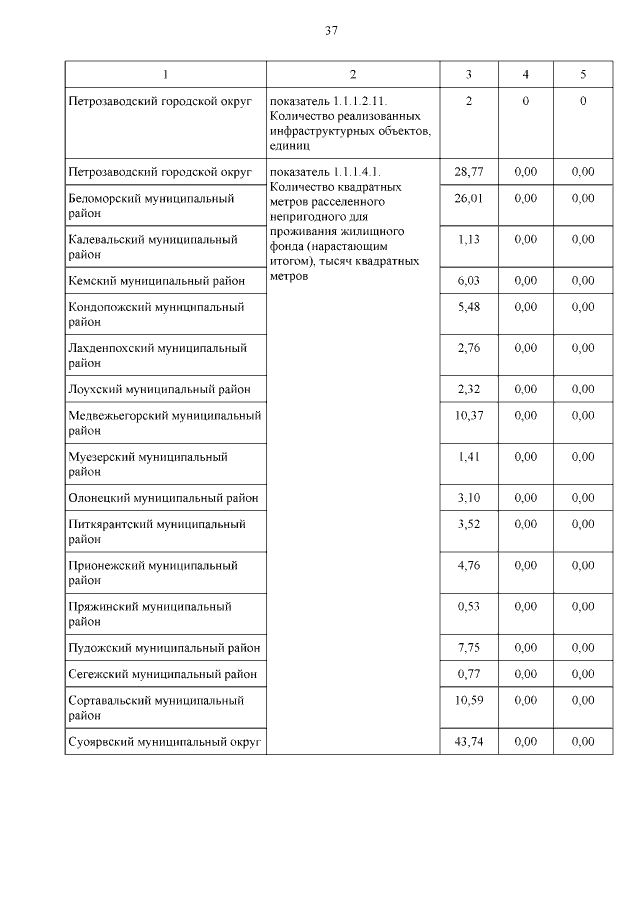 37

| 1 | 2 | 3 | 4 | 5 |
|---|---|---|---|---|
| Петрозаводский городской округ | показатель 1.1.1.2.11. Количество реализованных инфраструктурных объектов, единиц | 2 | 0 | 0 |
| Петрозаводский городской округ | показатель 1.1.1.4.1. Количество квадратных метров расселенного непригодного для проживания жилищного фонда (нарастающим итогом), тысяч квадратных метров | 28,77 | 0,00 | 0,00 |
| Беломорский муниципальный район | | 26,01 | 0,00 | 0,00 |
| Калевальский муниципальный район | | 1,13 | 0,00 | 0,00 |
| Кемский муниципальный район | | 6,03 | 0,00 | 0,00 |
| Кондопожский муниципальный район | | 5,48 | 0,00 | 0,00 |
| Лахденпохский муниципальный район | | 2,76 | 0,00 | 0,00 |
| Лоухский муниципальный район | | 2,32 | 0,00 | 0,00 |
| Медвежьегорский муниципальный район | | 10,37 | 0,00 | 0,00 |
| Муезерский муниципальный район | | 1,41 | 0,00 | 0,00 |
| Олонецкий муниципальный район | | 3,10 | 0,00 | 0,00 |
| Питкярантский муниципальный район | | 3,52 | 0,00 | 0,00 |
| Прионежский муниципальный район | | 4,76 | 0,00 | 0,00 |
| Пряжинский муниципальный район | | 0,53 | 0,00 | 0,00 |
| Пудожский муниципальный район | | 7,75 | 0,00 | 0,00 |
| Сегежский муниципальный район | | 0,77 | 0,00 | 0,00 |
| Сортавальский муниципальный район | | 10,59 | 0,00 | 0,00 |
| Суоярвский муниципальный округ | | 43,74 | 0,00 | 0,00 |